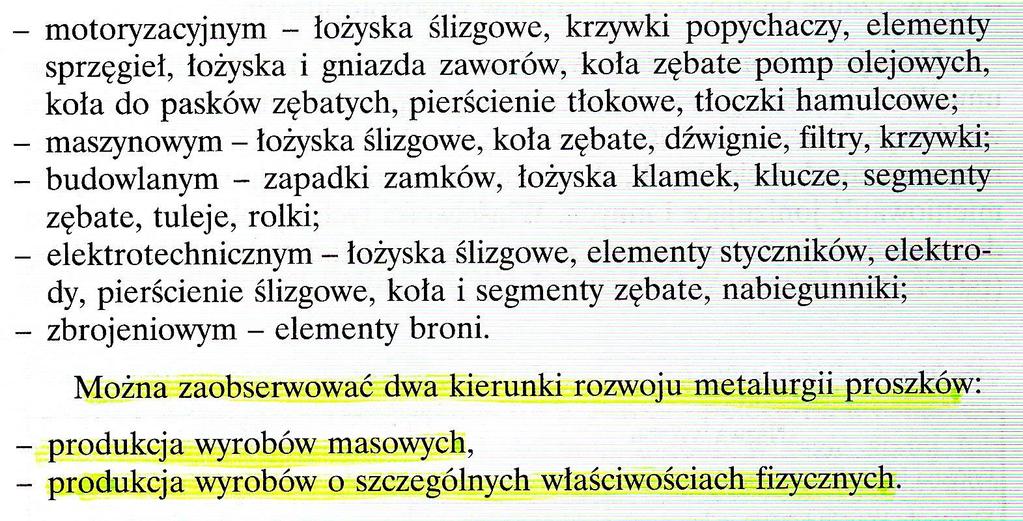 – motoryzacyjnym – łożyska ślizgowe, krzywki popychaczy, elementy sprzęgieł, łożyska i gniazda zaworów, koła zębate pomp olejowych, koła do pasków zębatych, pierścienie tłokowe, tłoczki hamulcowe;
– maszynowym – łożyska ślizgowe, koła zębate, dźwignie, filtry, krzywki;
– budowlanym – zapadki zamków, łożyska klamek, klucze, segmenty zębate, tuleje, rolki;
– elektrotechnicznym – łożyska ślizgowe, elementy styczników, elektrody, pierścienie ślizgowe, koła i segmenty zębate, nabiegunniki;
– zbrojeniowym – elementy broni.

Można zaobserwować dwa kierunki rozwoju metalurgii proszków:

– produkcja wyrobów masowych,
– produkcja wyrobów o szczególnych właściwościach fizycznych.